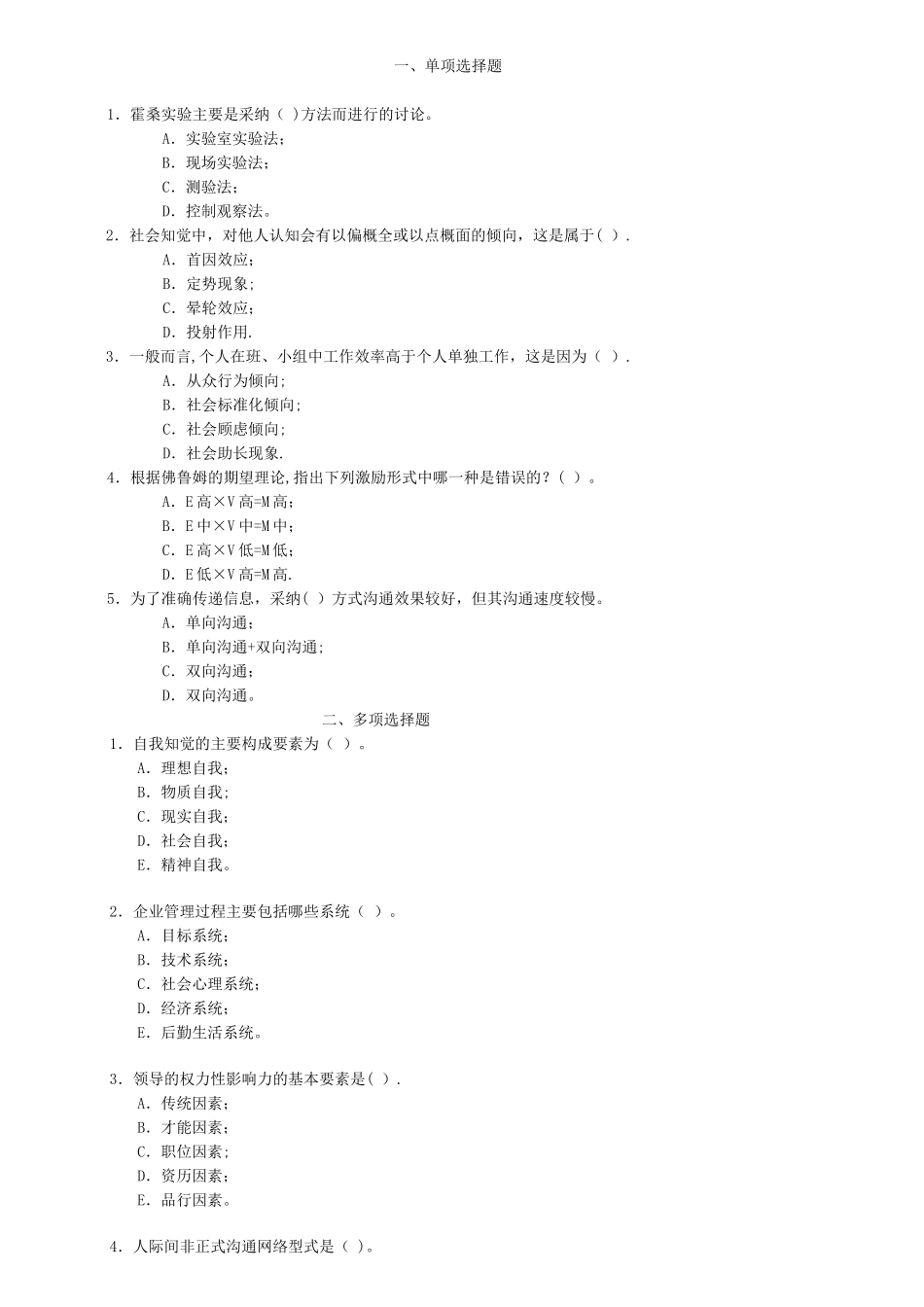 一、单项选择题

1. 霍桑实验主要是采纳（ ）方法而进行的讨论。
A. 实验室实验法；
B. 现场实验法；
C. 测验法；
D. 控制观察法。

2. 社会知觉中，对他人认知会有以偏概全或以点概面的倾向，这是属于（ ）.
A. 首因效应；
B. 定势现象；
C. 晕轮效应；
D. 投射作用.

3. 一般而言,个人在班、小组中工作效率高于个人单独工作，这是因为（ ）.
A. 从众行为倾向；
B. 社会标准化倾向；
C. 社会顾虑倾向；
D. 社会助长现象.

4. 根据佛鲁姆的期望理论,指出下列激励形式中哪一种是错误的？（ ）。
A. E高×V高=M高；
B. E中×V中=M中；
C. E高×V低=M低；
D. E低×V高=M高.

5. 为了准确传递信息，采纳（ ）方式沟通效果较好，但其沟通速度较慢。
A. 单向沟通；
B. 单向沟通+双向沟通；
C. 双向沟通；
D. 双向沟通。

二、多项选择题

1. 自我知觉的主要构成要素为（ ）。
A. 理想自我；
B. 物质自我；
C. 现实自我；
D. 社会自我；
E. 精神自我。

2. 企业管理过程主要包括哪些系统（ ）。
A. 目标系统；
B. 技术系统；
C. 社会心理系统；
D. 经济系统；
E. 后勤生活系统。

3. 领导的权力性影响力的基本要素是（ ）.
A. 传统因素；
B. 才能因素；
C. 职位因素；
D. 资历因素；
E. 品行因素。

4. 人际间非正式沟通网络型式是（ ）。